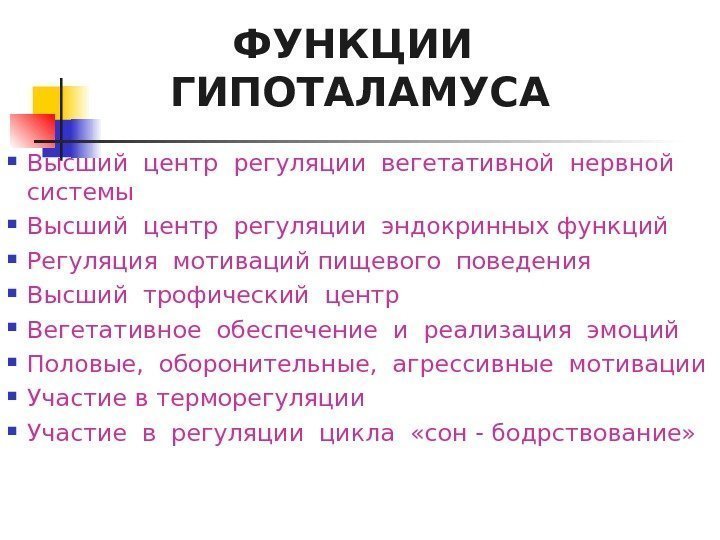 ФУНКЦИИ
ГИПОТАЛАМУСА

• Высший центр регуляции вегетативной нервной системы
• Высший центр регуляции эндокринных функций
• Регуляция мотиваций пищевого поведения
• Высший трофический центр
• Вегетативное обеспечение и реализация эмоций
• Половые, оборонительные, агрессивные мотивации
• Участие в терморегуляции
• Участие в регуляции цикла «сон - бодрствование»